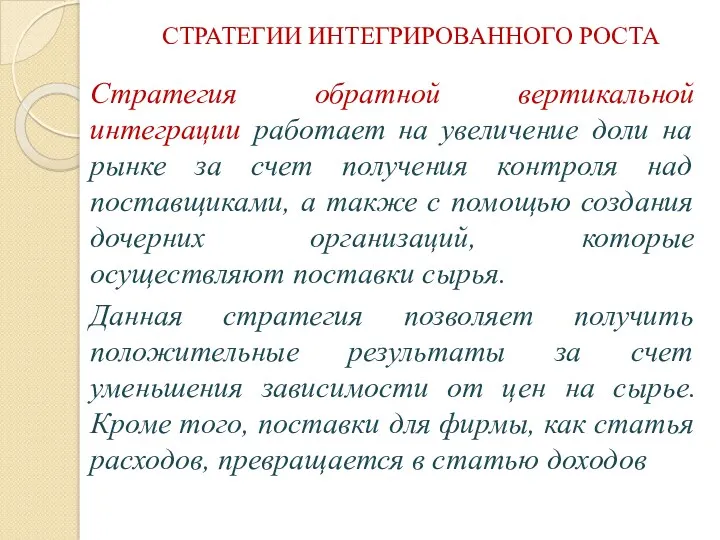 СТРАТЕГИИ ИНТЕГРИРОВАННОГО РОСТА

Стратегия обратной вертикальной интеграции работает на увеличение доли на рынке за счет получения контроля над поставщиками, а также с помощью создания дочерних организаций, которые осуществляют поставки сырья.

Данная стратегия позволяет получить положительные результаты за счет уменьшения зависимости от цен на сырье. Кроме того, поставки для фирмы, как статья расходов, превращается в статью доходов